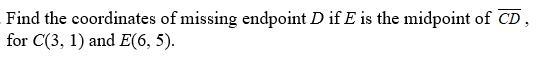 Find the coordinates of missing endpoint $D$ if $E$ is the midpoint of $\overline{CD}$, for $C(3, 1)$ and $E(6, 5)$.